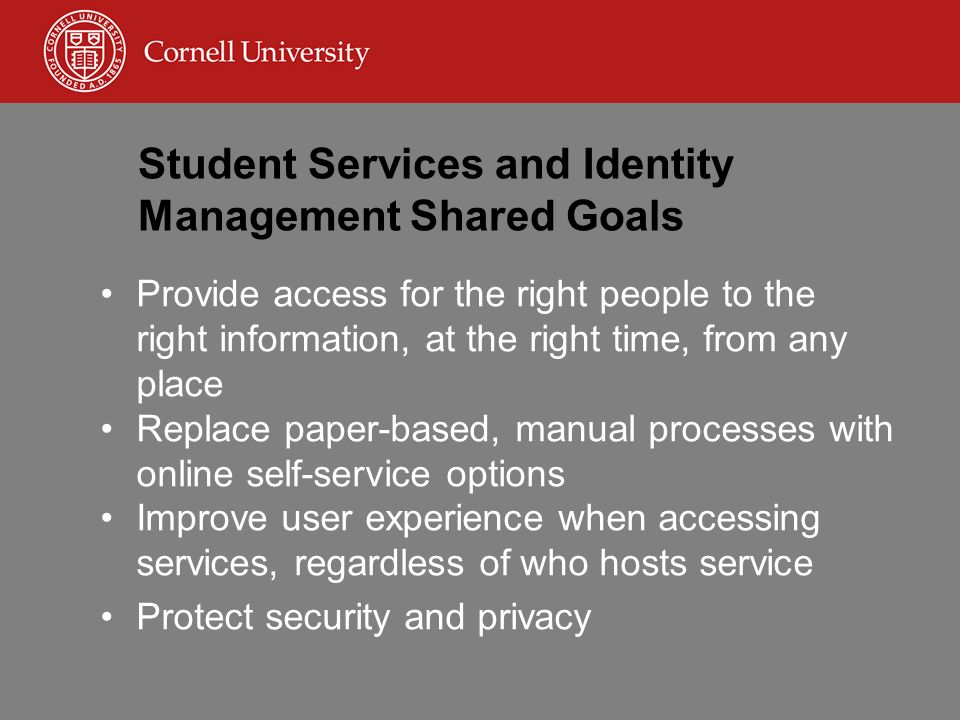 CORNELL UNIVERSITY FOUNDED A.D. 1865

Cornell University

Student Services and Identity Management Shared Goals

• Provide access for the right people to the right information, at the right time, from any place
• Replace paper-based, manual processes with online self-service options
• Improve user experience when accessing services, regardless of who hosts service
• Protect security and privacy